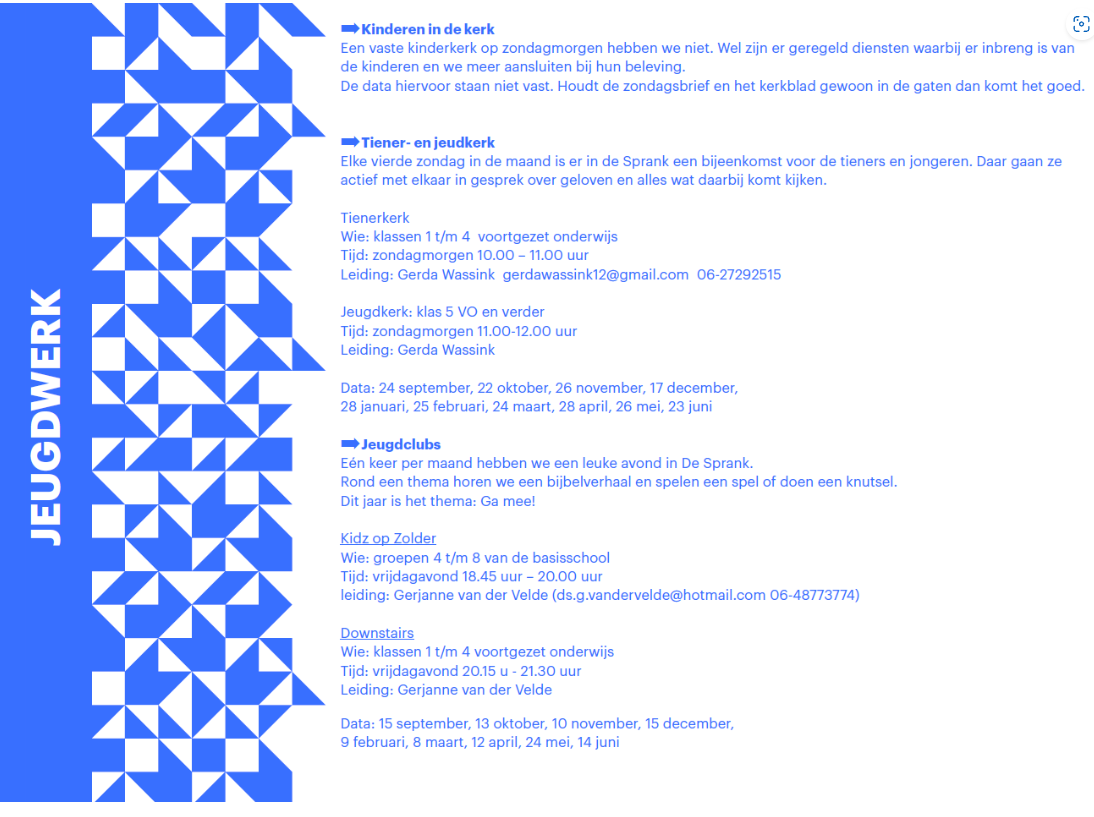 JEUGDWERK

➡ Kinderen in de kerk
Een vaste kinderkerk op zondagmorgen hebben we niet. Wel zijn er geregeld diensten waarbij er inbreng is van de kinderen en we meer aansluiten bij hun beleving.
De data hiervoor staan niet vast. Houdt de zondagsbrief en het kerkblad gewoon in de gaten dan komt het goed.

➡ Tiener- en jeudkerk
Elke vierde zondag in de maand is er in de Sprank een bijeenkomst voor de tieners en jongeren. Daar gaan ze actief met elkaar in gesprek over geloven en alles wat daarbij komt kijken.

Tienerkerk
Wie: klassen 1 t/m 4 voortgezet onderwijs
Tijd: zondagmorgen 10.00 – 11.00 uur
Leiding: Gerda Wassink gerdawassink12@gmail.com 06-27292515

Jeugdkerk: klas 5 VO en verder
Tijd: zondagmorgen 11.00-12.00 uur
Leiding: Gerda Wassink

Data: 24 september, 22 oktober, 26 november, 17 december,
28 januari, 25 februari, 24 maart, 28 april, 26 mei, 23 juni

➡ Jeugdclubs
Eén keer per maand hebben we een leuke avond in De Sprank.
Rond een thema horen we een bijbelverhaal en spelen een spel of doen een knutsel.
Dit jaar is het thema: Ga mee!

Kidz op Zolder
Wie: groepen 4 t/m 8 van de basisschool
Tijd: vrijdagavond 18.45 uur – 20.00 uur
leiding: Gerjanne van der Velde (ds.g.vandervelde@hotmail.com 06-48773774)

Downstairs
Wie: klassen 1 t/m 4 voortgezet onderwijs
Tijd: vrijdagavond 20.15 u - 21.30 uur
Leiding: Gerjanne van der Velde

Data: 15 september, 13 oktober, 10 november, 15 december,
9 februari, 8 maart, 12 april, 24 mei, 14 juni